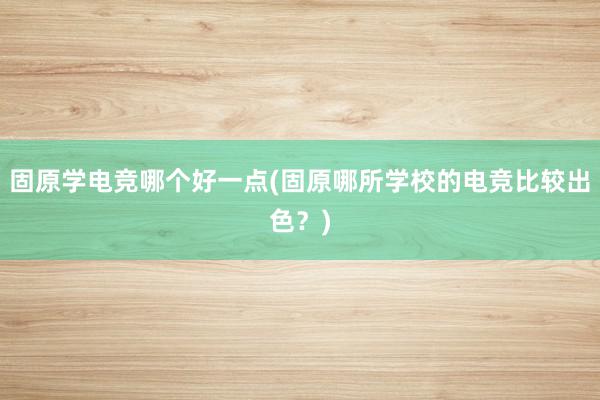 固原学电竞哪个好一点(固原哪所学校的电竞比较出色？)